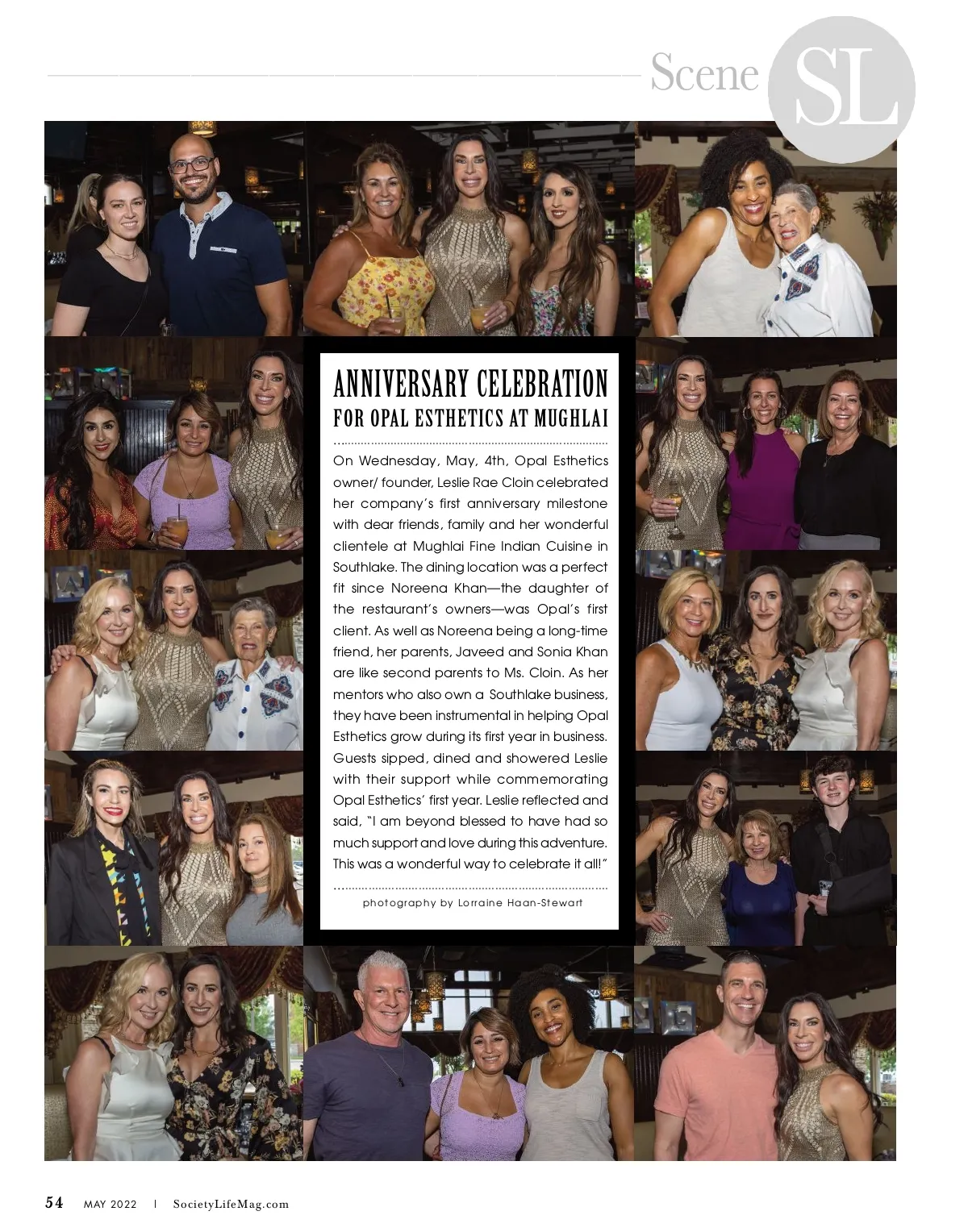 Scene SL

ANNIVERSARY CELEBRATION
FOR OPAL ESTHETICS AT MUGHLAI

On Wednesday, May, 4th, Opal Esthetics owner/ founder, Leslie Rae Cloin celebrated her company's first anniversary milestone with dear friends, family and her wonderful clientele at Mughlai Fine Indian Cuisine in Southlake. The dining location was a perfect fit since Noreena Khan—the daughter of the restaurant's owners—was Opal's first client. As well as Noreena being a long-time friend, her parents, Javeed and Sonia Khan are like second parents to Ms. Cloin. As her mentors who also own a Southlake business, they have been instrumental in helping Opal Esthetics grow during its first year in business. Guests sipped, dined and showered Leslie with their support while commemorating Opal Esthetics' first year. Leslie reflected and said, "I am beyond blessed to have had so much support and love during this adventure. This was a wonderful way to celebrate it all!"

photography by Lorraine Haan-Stewart

54 MAY 2022 | SocietyLifeMag.com